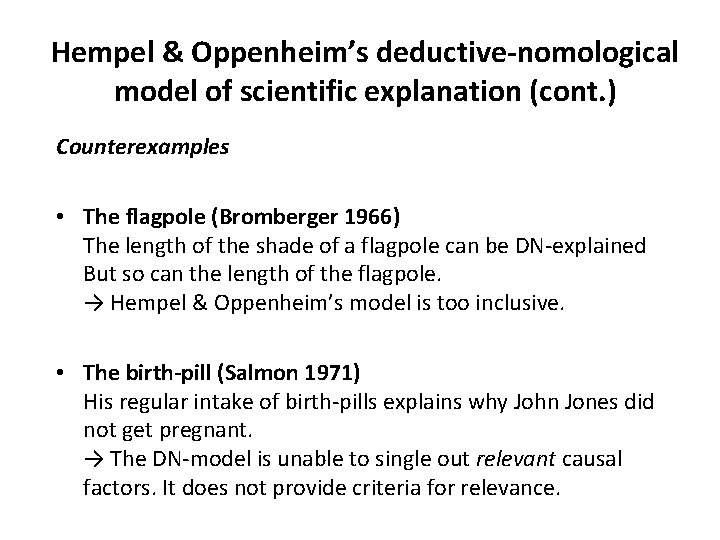 Hempel & Oppenheim's deductive-nomological model of scientific explanation (cont.)

Counterexamples

• The flagpole (Bromberger 1966)
The length of the shade of a flagpole can be DN-explained
But so can the length of the flagpole.
→ Hempel & Oppenheim's model is too inclusive.

• The birth-pill (Salmon 1971)
His regular intake of birth-pills explains why John Jones did not get pregnant.
→ The DN-model is unable to single out relevant causal factors. It does not provide criteria for relevance.